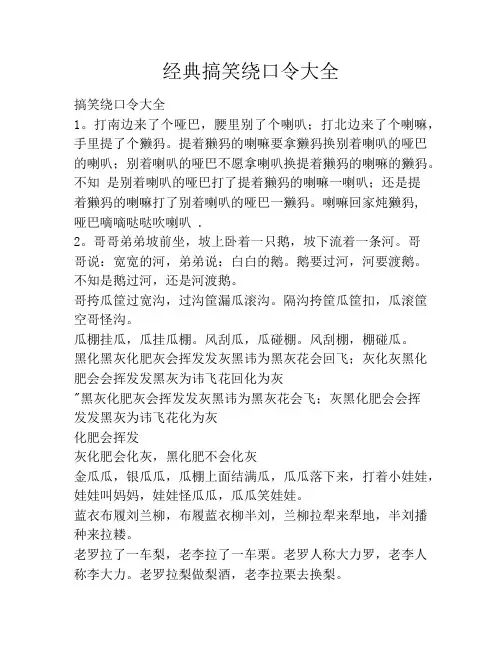 经典搞笑绕口令大全

搞笑绕口令大全

1。打南边来了个哑巴，腰里别了个喇叭；打北边来了个喇嘛，手里提了个獭犸。提着獭犸的喇嘛要拿獭犸换别着喇叭的哑巴的喇叭；别着喇叭的哑巴不愿拿喇叭换提着獭犸的喇嘛的獭犸。不知 是别着喇叭的哑巴打了提着獭犸的喇嘛一喇叭；还是提着獭犸的喇嘛打了别着喇叭的哑巴一獭犸。喇嘛回家炖獭犸，哑巴嘀嘀哒哒吹喇叭 .

2。哥哥弟弟坡前坐，坡上卧着一只鹅，坡下流着一条河。哥哥说：宽宽的河，弟弟说：白白的鹅。鹅要过河，河要渡鹅。不知是鹅过河，还是河渡鹅。

哥挎瓜筐过宽沟，过沟筐漏瓜滚沟。隔沟挎筐瓜筐扣，瓜滚筐空哥怪沟。

瓜棚挂瓜，瓜挂瓜棚。风刮瓜，瓜碰棚。风刮棚，棚碰瓜。

黑化黑灰化肥灰会挥发发灰黑讳为黑灰花会回飞；灰化灰黑化肥会会挥发发黑灰为讳飞花回化为灰

"黑灰化肥灰会挥发发灰黑讳为黑灰花会飞；灰黑化肥会会挥发发黑灰为讳飞花化为灰

化肥会挥发

灰化肥会化灰，黑化肥不会化灰

金瓜瓜，银瓜瓜，瓜棚上面结满瓜，瓜瓜落下来，打着小娃娃，娃娃叫妈妈，娃娃怪瓜瓜，瓜瓜笑娃娃。

蓝衣布履刘兰柳，布履蓝衣柳半刘，兰柳拉犁来犁地，半刘播种来拉耧。

老罗拉了一车梨，老李拉了一车栗。老罗人称大力罗，老李人称李大力。老罗拉梨做梨酒，老李拉栗去换梨。